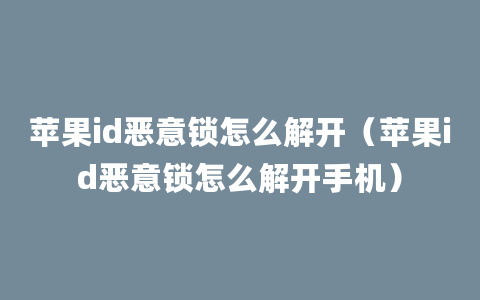 苹果id恶意锁怎么解开（苹果id恶意锁怎么解开手机）